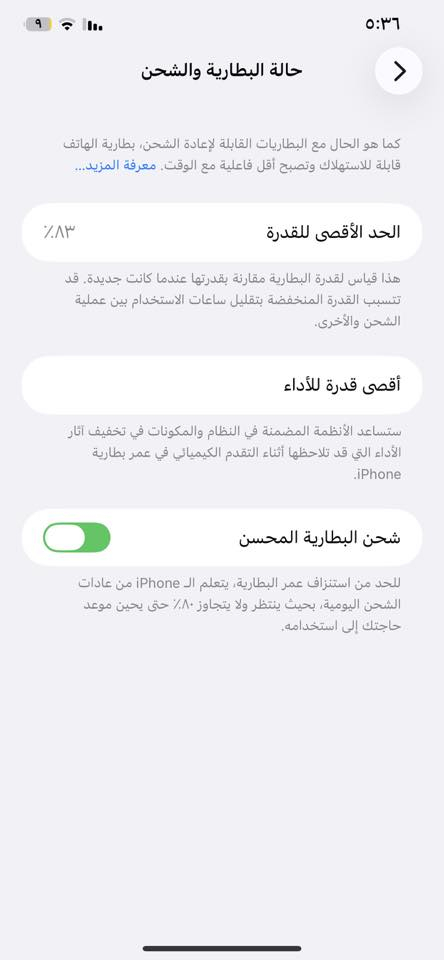 ٥:٣٦

٩

حالة البطارية والشحن

كما هو الحال مع البطاريات القابلة لإعادة الشحن، بطارية الهاتف قابلة للاستهلاك وتصبح أقل فاعلية مع الوقت. معرفة المزيد...

الحد الأقصى للقدرة ٪٨٣

هذا قياس لقدرة البطارية مقارنة بقدرتها عندما كانت جديدة. قد تتسبب القدرة المنخفضة بتقليل ساعات الاستخدام بين عملية الشحن والأخرى.

أقصى قدرة للأداء

ستساعد الأنظمة المضمنة في النظام والمكونات في تخفيف آثار الأداء التي قد تلاحظها أثناء التقدم الكيميائي في عمر بطارية iPhone.

شحن البطارية المحسن

للحد من استنزاف عمر البطارية، يتعلم الـ iPhone من عادات الشحن اليومية، بحيث ينتظر ولا يتجاوز ٪٨٠ حتى يحين موعد حاجتك إلى استخدامه.